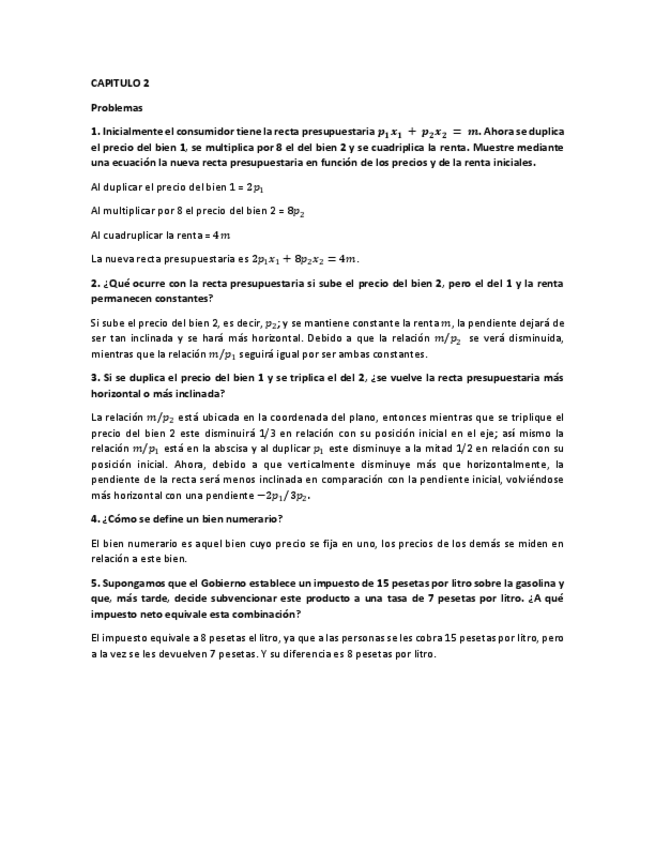 CAPITULO 2

Problemas

1. Inicialmente el consumidor tiene la recta presupuestaria $p_1x_1 + p_2x_2 = m$. Ahora se duplica el precio del bien 1, se multiplica por 8 el del bien 2 y se cuadriplica la renta. Muestre mediante una ecuación la nueva recta presupuestaria en función de los precios y de la renta iniciales.

Al duplicar el precio del bien 1 = $2p_1$

Al multiplicar por 8 el precio del bien 2 = $8p_2$

Al cuadruplicar la renta = $4m$

La nueva recta presupuestaria es $2p_1x_1 + 8p_2x_2 = 4m$.

2. ¿Qué ocurre con la recta presupuestaria si sube el precio del bien 2, pero el del 1 y la renta permanecen constantes?

Si sube el precio del bien 2, es decir, $p_2$; y se mantiene constante la renta $m$, la pendiente dejará de ser tan inclinada y se hará más horizontal. Debido a que la relación $m/p_2$ se verá disminuida, mientras que la relación $m/p_1$ seguirá igual por ser ambas constantes.

3. Si se duplica el precio del bien 1 y se triplica el del 2, ¿se vuelve la recta presupuestaria más horizontal o más inclinada?

La relación $m/p_2$ está ubicada en la coordenada del plano, entonces mientras que se triplique el precio del bien 2 este disminuirá 1/3 en relación con su posición inicial en el eje; así mismo la relación $m/p_1$ está en la abscisa y al duplicar $p_1$ este disminuye a la mitad 1/2 en relación con su posición inicial. Ahora, debido a que verticalmente disminuye más que horizontalmente, la pendiente de la recta será menos inclinada en comparación con la pendiente inicial, volviéndose más horizontal con una pendiente $-2p_1/3p_2$.

4. ¿Cómo se define un bien numerario?

El bien numerario es aquel bien cuyo precio se fija en uno, los precios de los demás se miden en relación a este bien.

5. Supongamos que el Gobierno establece un impuesto de 15 pesetas por litro sobre la gasolina y que, más tarde, decide subvencionar este producto a una tasa de 7 pesetas por litro. ¿A qué impuesto neto equivale esta combinación?

El impuesto equivale a 8 pesetas el litro, ya que a las personas se les cobra 15 pesetas por litro, pero a la vez se les devuelven 7 pesetas. Y su diferencia es 8 pesetas por litro.